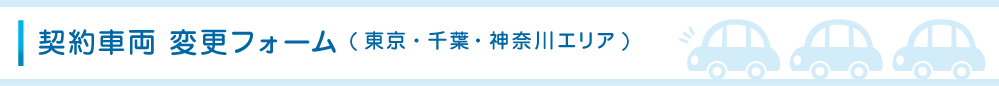 契約車両 変更フォーム（東京・千葉・神奈川エリア）